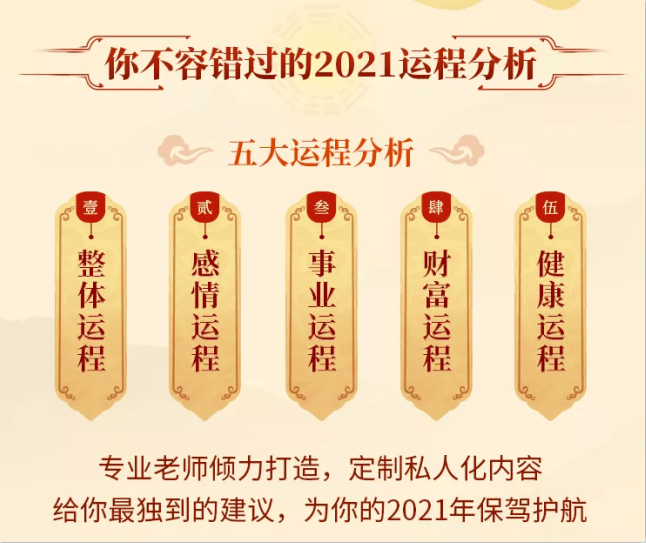 你不容错过的2021运程分析

五大运程分析

壹
整体运程

贰
感情运程

叁
事业运程

肆
财富运程

伍
健康运程

专业老师倾力打造，定制私人化内容
给你最独到的建议，为你的2021年保驾护航